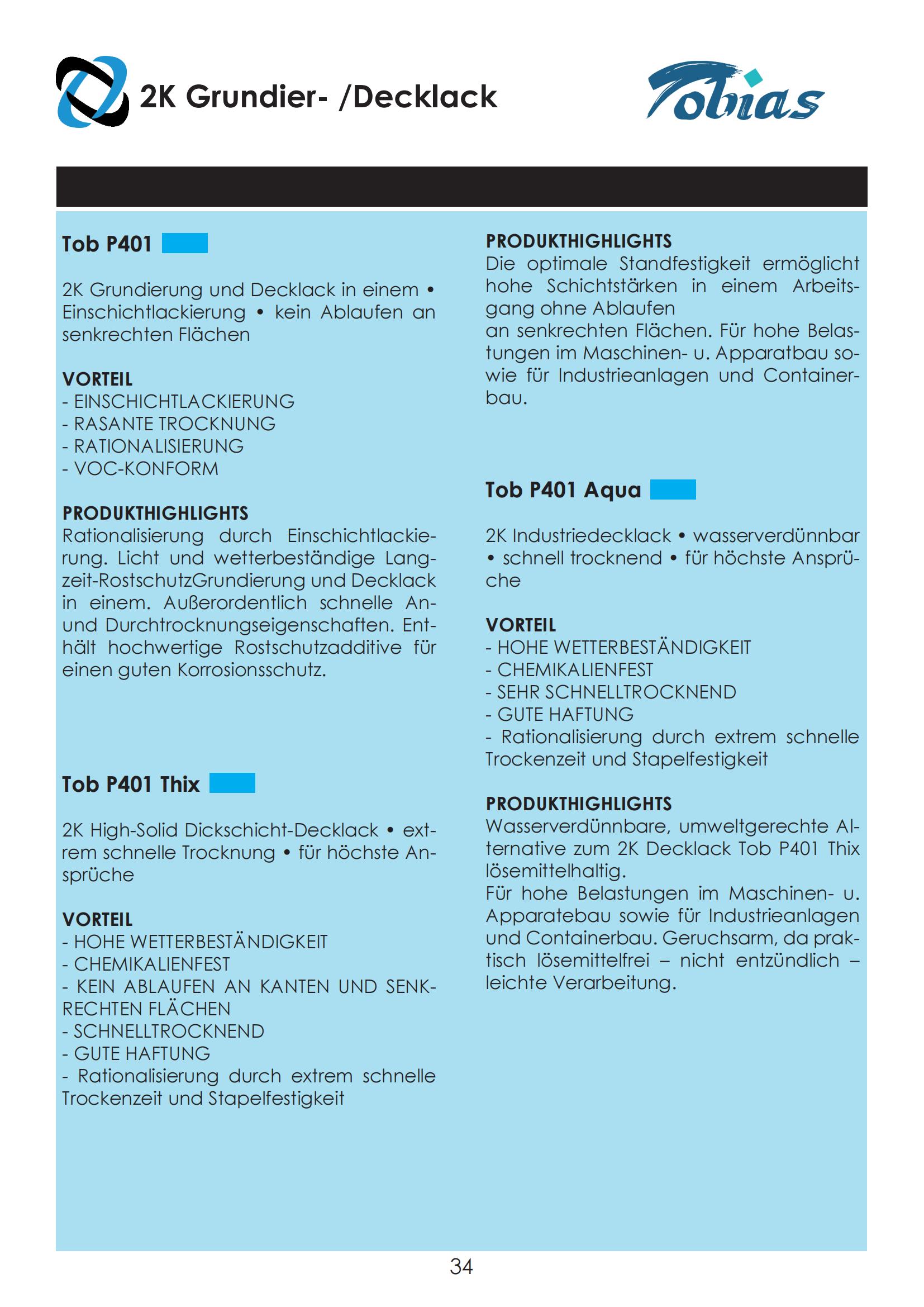 2K Grundier- /Decklack

Tobias

Tob P401

2K Grundierung und Decklack in einem • Einschichtlackierung • kein Ablaufen an senkrechten Flächen

VORTEIL
- EINSCHICHTLACKIERUNG
- RASANTE TROCKNUNG
- RATIONALISIERUNG
- VOC-KONFORM

PRODUKTHIGHLIGHTS
Rationalisierung durch Einschichtlackierung. Licht und wetterbeständige Langzeit-RostschutzGrundierung und Decklack in einem. Außerordentlich schnelle An- und Durchtrocknungseigenschaften. Enthält hochwertige Rostschutzadditive für einen guten Korrosionsschutz.

Tob P401 Thix

2K High-Solid Dickschicht-Decklack • extrem schnelle Trocknung • für höchste Ansprüche

VORTEIL
- HOHE WETTERBESTÄNDIGKEIT
- CHEMIKALIENFEST
- KEIN ABLAUFEN AN KANTEN UND SENKRECHTEN FLÄCHEN
- SCHNELLTROCKNEND
- GUTE HAFTUNG
- Rationalisierung durch extrem schnelle Trockenzeit und Stapelfestigkeit

PRODUKTHIGHLIGHTS
Die optimale Standfestigkeit ermöglicht hohe Schichtstärken in einem Arbeitsgang ohne Ablaufen
an senkrechten Flächen. Für hohe Belastungen im Maschinen- u. Apparatbau sowie für Industrieanlagen und Containerbau.

Tob P401 Aqua

2K Industriedecklack • wasserverdünnbar • schnell trocknend • für höchste Ansprüche

VORTEIL
- HOHE WETTERBESTÄNDIGKEIT
- CHEMIKALIENFEST
- SEHR SCHNELLTROCKNEND
- GUTE HAFTUNG
- Rationalisierung durch extrem schnelle Trockenzeit und Stapelfestigkeit

PRODUKTHIGHLIGHTS
Wasserverdünnbare, umweltgerechte Alternative zum 2K Decklack Tob P401 Thix lösemittelhaltig.
Für hohe Belastungen im Maschinen- u. Apparatebau sowie für Industrieanlagen und Containerbau. Geruchsarm, da praktisch lösemittelfrei – nicht entzündlich – leichte Verarbeitung.

34